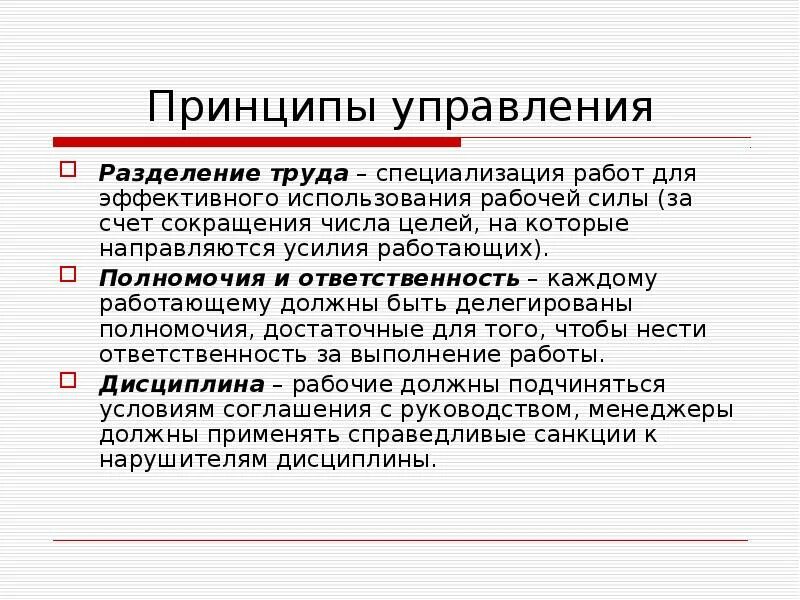 Принципы управления

Разделение труда – специализация работ для эффективного использования рабочей силы (за счет сокращения числа целей, на которые направляются усилия работающих).

Полномочия и ответственность – каждому работающему должны быть делегированы полномочия, достаточные для того, чтобы нести ответственность за выполнение работы.

Дисциплина – рабочие должны подчиняться условиям соглашения с руководством, менеджеры должны применять справедливые санкции к нарушителям дисциплины.